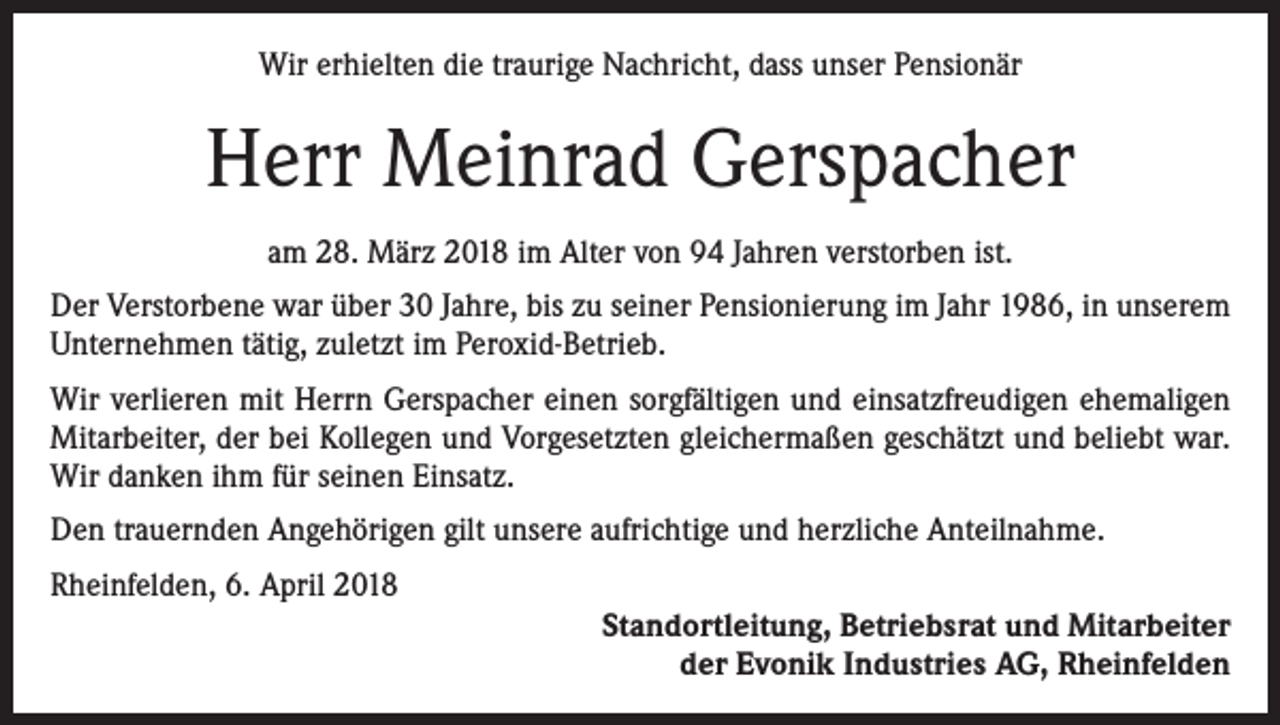 Wir erhielten die traurige Nachricht, dass unser Pensionär

Herr Meinrad Gerspacher

am 28. März 2018 im Alter von 94 Jahren verstorben ist.

Der Verstorbene war über 30 Jahre, bis zu seiner Pensionierung im Jahr 1986, in unserem Unternehmen tätig, zuletzt im Peroxid-Betrieb.

Wir verlieren mit Herrn Gerspacher einen sorgfältigen und einsatzfreudigen ehemaligen Mitarbeiter, der bei Kollegen und Vorgesetzten gleichermaßen geschätzt und beliebt war. Wir danken ihm für seinen Einsatz.

Den trauernden Angehörigen gilt unsere aufrichtige und herzliche Anteilnahme.

Rheinfelden, 6. April 2018

Standortleitung, Betriebsrat und Mitarbeiter
der Evonik Industries AG, Rheinfelden